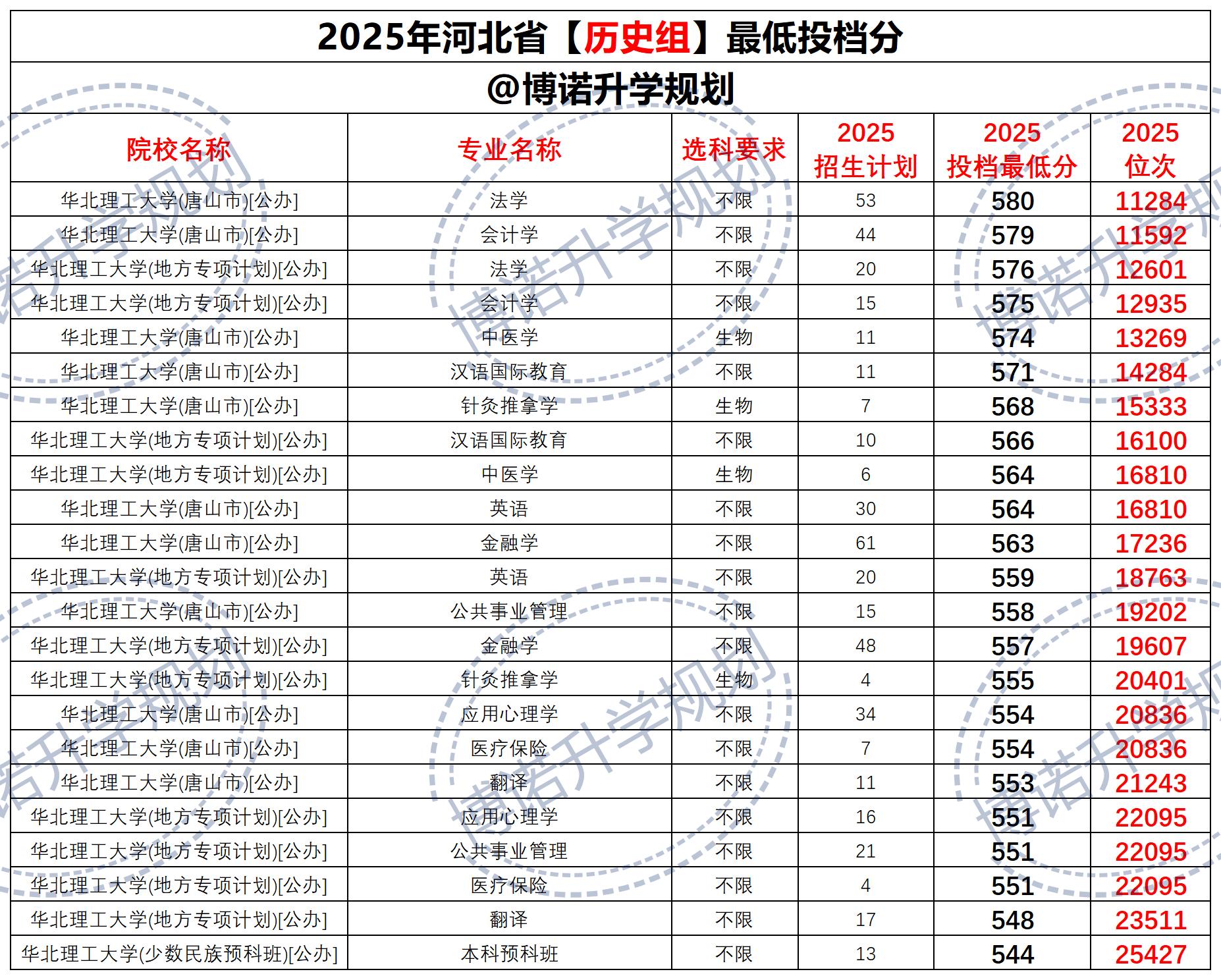 2025年河北省【历史组】最低投档分

@博诺升学规划

| 院校名称 | 专业名称 | 选科要求 | 2025招生计划 | 2025投档最低分 | 2025位次 |
|---|---|---|---|---|---|
| 华北理工大学(唐山市)[公办] | 法学 | 不限 | 53 | 580 | 11284 |
| 华北理工大学(唐山市)[公办] | 会计学 | 不限 | 44 | 579 | 11592 |
| 华北理工大学(地方专项计划)[公办] | 法学 | 不限 | 20 | 576 | 12601 |
| 华北理工大学(地方专项计划)[公办] | 会计学 | 不限 | 15 | 575 | 12935 |
| 华北理工大学(唐山市)[公办] | 中医学 | 生物 | 11 | 574 | 13269 |
| 华北理工大学(唐山市)[公办] | 汉语国际教育 | 不限 | 11 | 571 | 14284 |
| 华北理工大学(唐山市)[公办] | 针灸推拿学 | 生物 | 7 | 568 | 15333 |
| 华北理工大学(地方专项计划)[公办] | 汉语国际教育 | 不限 | 10 | 566 | 16100 |
| 华北理工大学(地方专项计划)[公办] | 中医学 | 生物 | 6 | 564 | 16810 |
| 华北理工大学(唐山市)[公办] | 英语 | 不限 | 30 | 564 | 16810 |
| 华北理工大学(唐山市)[公办] | 金融学 | 不限 | 61 | 563 | 17236 |
| 华北理工大学(地方专项计划)[公办] | 英语 | 不限 | 20 | 559 | 18763 |
| 华北理工大学(唐山市)[公办] | 公共事业管理 | 不限 | 15 | 558 | 19202 |
| 华北理工大学(地方专项计划)[公办] | 金融学 | 不限 | 48 | 557 | 19607 |
| 华北理工大学(地方专项计划)[公办] | 针灸推拿学 | 生物 | 4 | 555 | 20401 |
| 华北理工大学(唐山市)[公办] | 应用心理学 | 不限 | 34 | 554 | 20836 |
| 华北理工大学(唐山市)[公办] | 医疗保险 | 不限 | 7 | 554 | 20836 |
| 华北理工大学(唐山市)[公办] | 翻译 | 不限 | 11 | 553 | 21243 |
| 华北理工大学(地方专项计划)[公办] | 应用心理学 | 不限 | 16 | 551 | 22095 |
| 华北理工大学(地方专项计划)[公办] | 公共事业管理 | 不限 | 21 | 551 | 22095 |
| 华北理工大学(地方专项计划)[公办] | 医疗保险 | 不限 | 4 | 551 | 22095 |
| 华北理工大学(地方专项计划)[公办] | 翻译 | 不限 | 17 | 548 | 23511 |
| 华北理工大学(少数民族预科班)[公办] | 本科预科班 | 不限 | 13 | 544 | 25427 |

博诺升学规划